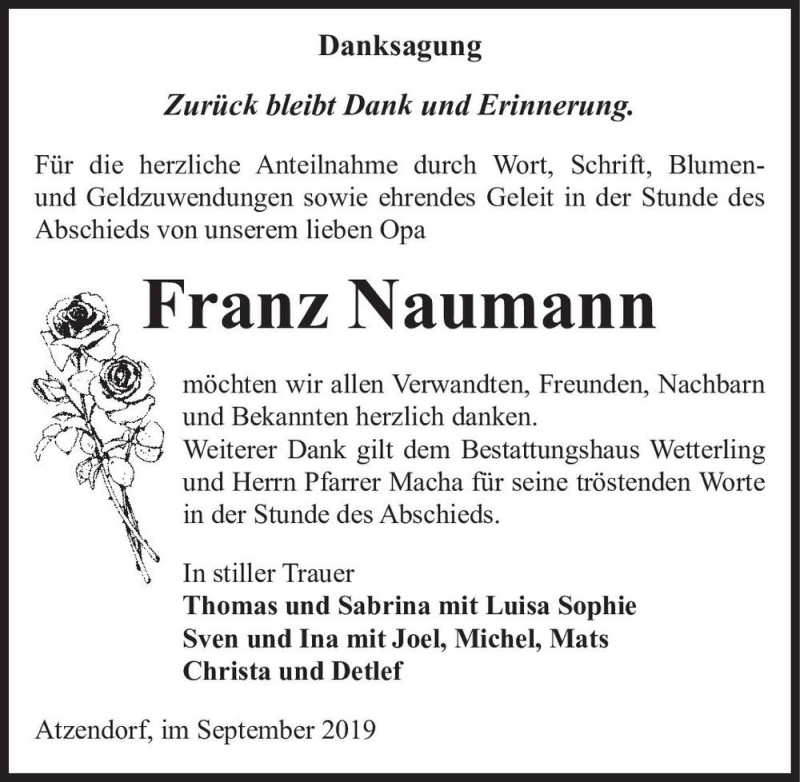 Danksagung

Zurück bleibt Dank und Erinnerung.

Für die herzliche Anteilnahme durch Wort, Schrift, Blumen- und Geldzuwendungen sowie ehrendes Geleit in der Stunde des Abschieds von unserem lieben Opa

Franz Naumann

möchten wir allen Verwandten, Freunden, Nachbarn und Bekannten herzlich danken.
Weiterer Dank gilt dem Bestattungshaus Wetterling und Herrn Pfarrer Macha für seine tröstenden Worte in der Stunde des Abschieds.

In stiller Trauer
Thomas und Sabrina mit Luisa Sophie
Sven und Ina mit Joel, Michel, Mats
Christa und Detlef

Atzendorf, im September 2019